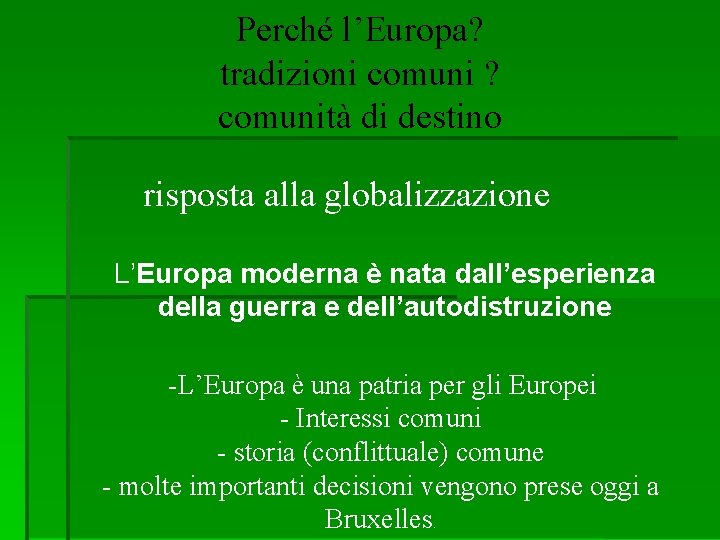 Perché l’Europa?
tradizioni comuni ?
comunità di destino

risposta alla globalizzazione

L’Europa moderna è nata dall’esperienza della guerra e dell’autodistruzione

-L’Europa è una patria per gli Europei
- Interessi comuni
- storia (conflittuale) comune
- molte importanti decisioni vengono prese oggi a Bruxelles.